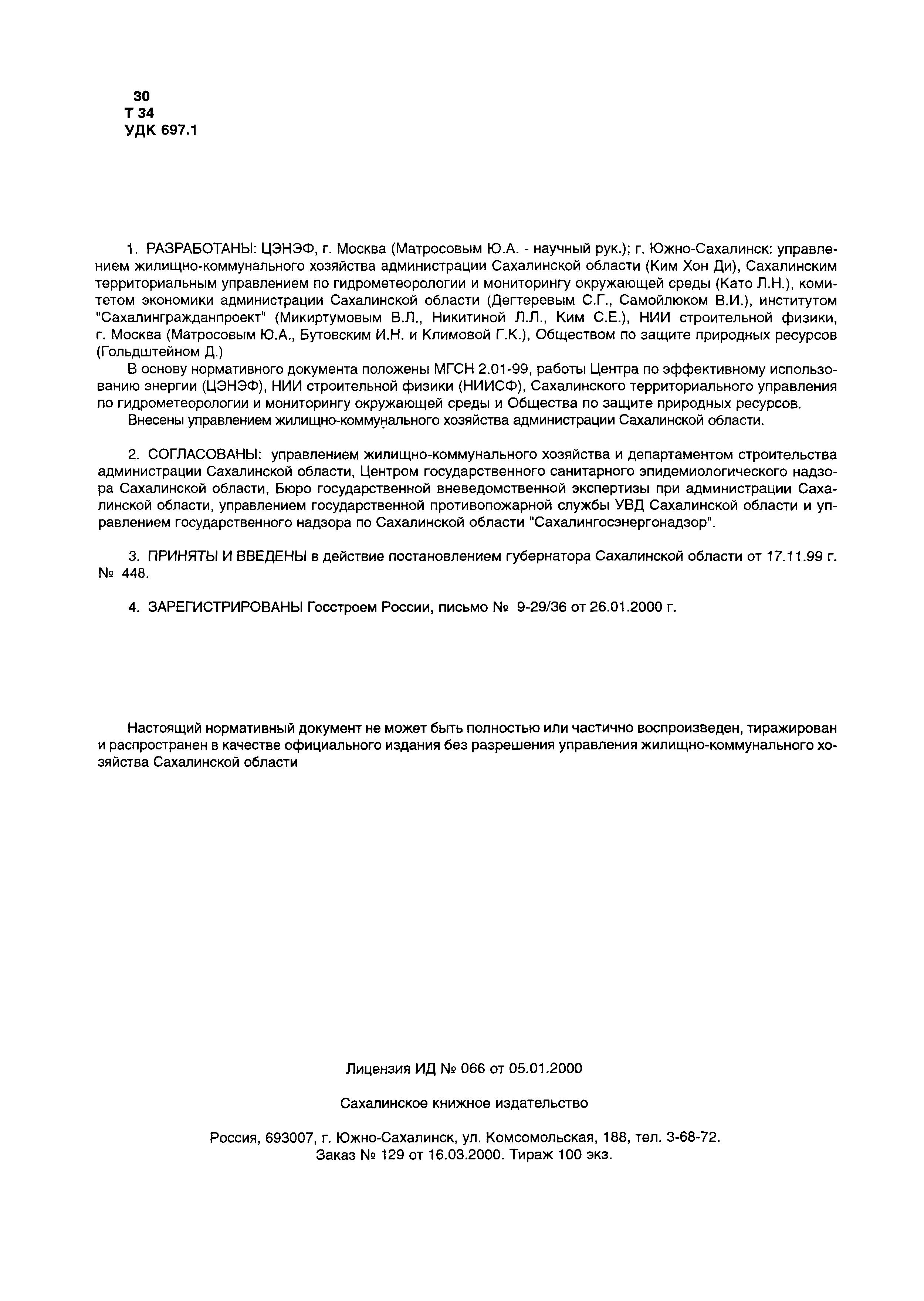 30
Т 34
УДК 697.1

1. РАЗРАБОТАНЫ: ЦЭНЭФ, г. Москва (Матросовым Ю.А. - научный рук.); г. Южно-Сахалинск: управлением жилищно-коммунального хозяйства администрации Сахалинской области (Ким Хон Ди), Сахалинским территориальным управлением по гидрометеорологии и мониторингу окружающей среды (Като Л.Н.), комитетом экономики администрации Сахалинской области (Дегтеревым С.Г., Самойлюком В.И.), институтом "Сахалингражданпроект" (Микиртумовым В.Л., Никитиной Л.Л., Ким С.Е.), НИИ строительной физики, г. Москва (Матросовым Ю.А., Бутовским И.Н. и Климовой Г.К.), Обществом по защите природных ресурсов (Гольдштейном Д.)

В основу нормативного документа положены МГСН 2.01-99, работы Центра по эффективному использованию энергии (ЦЭНЭФ), НИИ строительной физики (НИИСФ), Сахалинского территориального управления по гидрометеорологии и мониторингу окружающей среды и Общества по защите природных ресурсов.

Внесены управлением жилищно-коммунального хозяйства администрации Сахалинской области.

2. СОГЛАСОВАНЫ: управлением жилищно-коммунального хозяйства и департаментом строительства администрации Сахалинской области, Центром государственного санитарного эпидемиологического надзора Сахалинской области, Бюро государственной вневедомственной экспертизы при администрации Сахалинской области, управлением государственной противопожарной службы УВД Сахалинской области и управлением государственного надзора по Сахалинской области "Сахалингосэнергонадзор".

3. ПРИНЯТЫ И ВВЕДЕНЫ в действие постановлением губернатора Сахалинской области от 17.11.99 г. № 448.

4. ЗАРЕГИСТРИРОВАНЫ Госстроем России, письмо № 9-29/36 от 26.01.2000 г.

Настоящий нормативный документ не может быть полностью или частично воспроизведен, тиражирован и распространен в качестве официального издания без разрешения управления жилищно-коммунального хозяйства Сахалинской области

Лицензия ИД № 066 от 05.01.2000

Сахалинское книжное издательство

Россия, 693007, г. Южно-Сахалинск, ул. Комсомольская, 188, тел. 3-68-72.
Заказ № 129 от 16.03.2000. Тираж 100 экз.